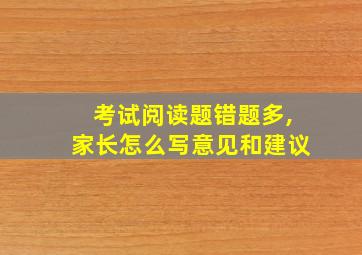 考试阅读题错题多,
家长怎么写意见和建议